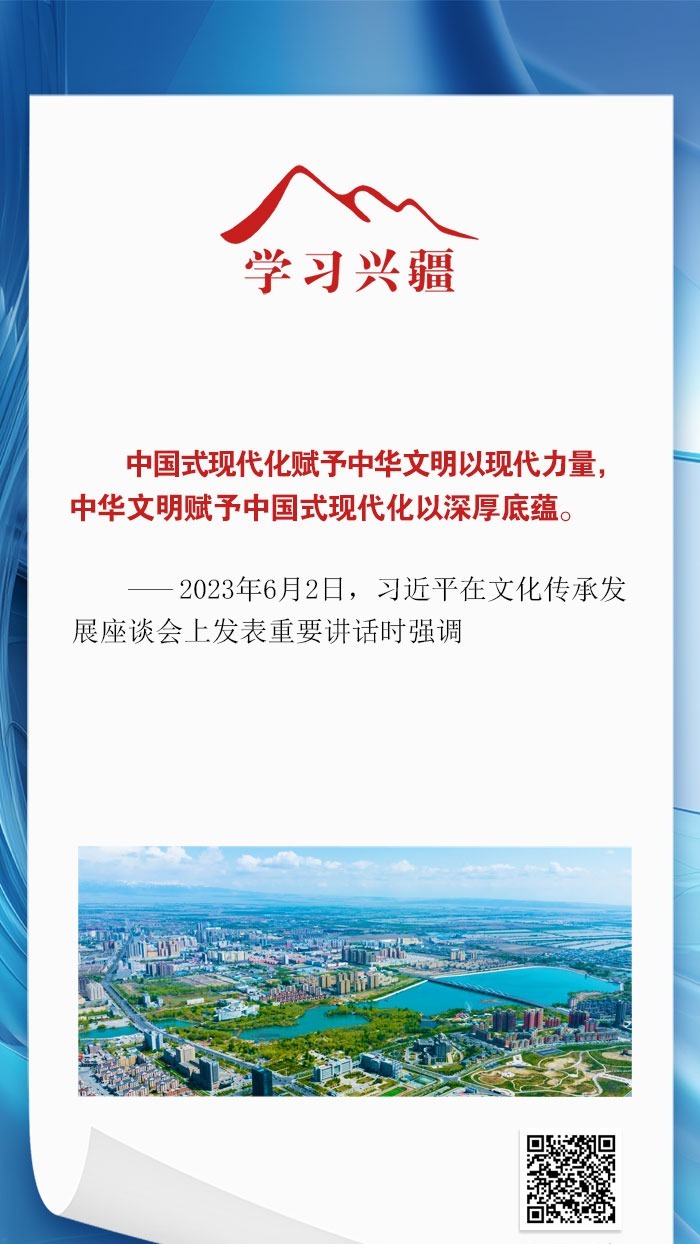 学习兴疆

中国式现代化赋予中华文明以现代力量，中华文明赋予中国式现代化以深厚底蕴。

——2023年6月2日，习近平在文化传承发展座谈会上发表重要讲话时强调